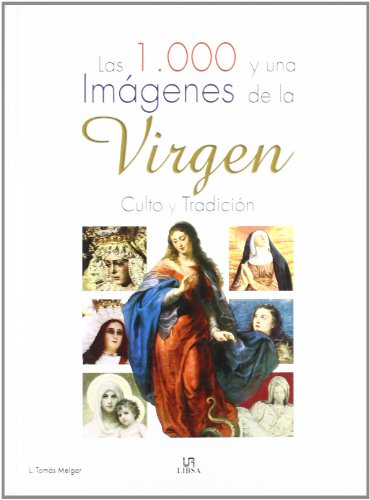 Las 1.000 y una Imágenes de la Virgen

Culto y Tradición

L. Tomás Melgar

LIBSA